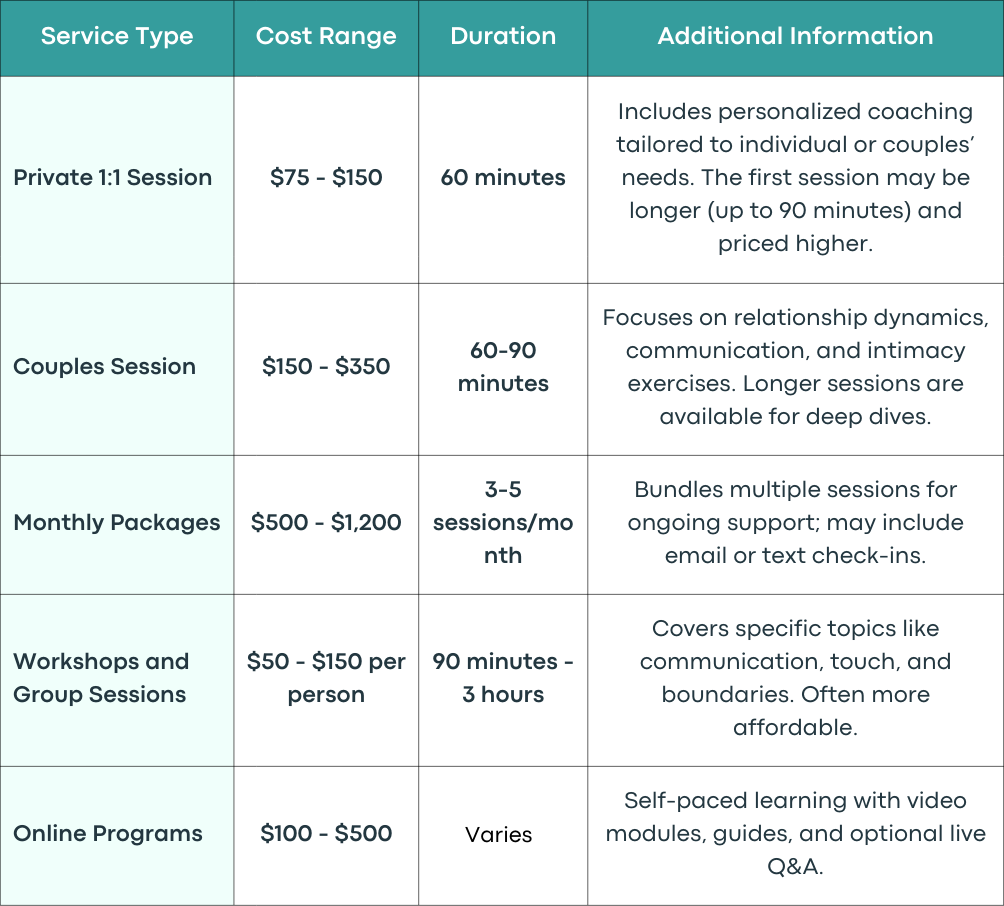 | Service Type | Cost Range | Duration | Additional Information |
|---|---|---|---|
| Private 1:1 Session | \$75 - \$150 | 60 minutes | Includes personalized coaching tailored to individual or couples' needs. The first session may be longer (up to 90 minutes) and priced higher. |
| Couples Session | \$150 - \$350 | 60-90 minutes | Focuses on relationship dynamics, communication, and intimacy exercises. Longer sessions are available for deep dives. |
| Monthly Packages | \$500 - \$1,200 | 3-5 sessions/month | Bundles multiple sessions for ongoing support; may include email or text check-ins. |
| Workshops and Group Sessions | \$50 - \$150 per person | 90 minutes - 3 hours | Covers specific topics like communication, touch, and boundaries. Often more affordable. |
| Online Programs | \$100 - \$500 | Varies | Self-paced learning with video modules, guides, and optional live Q&A. |